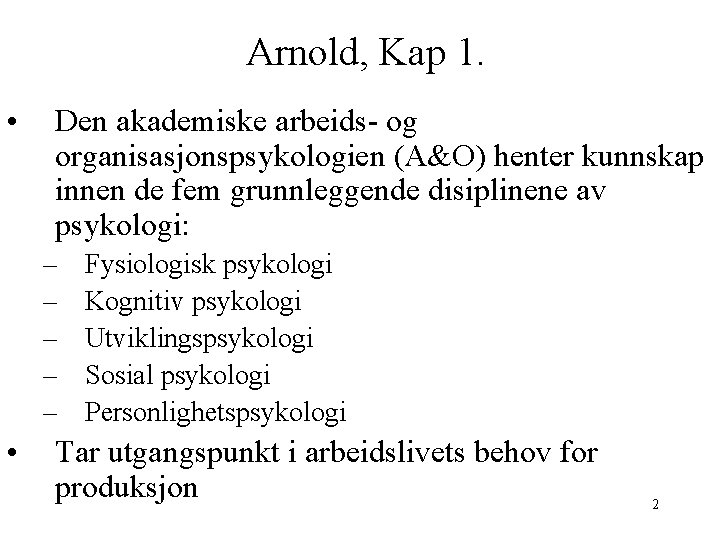 Arnold, Kap 1.

• Den akademiske arbeids- og organisasjonspsykologien (A&O) henter kunnskap innen de fem grunnleggende disiplinene av psykologi:
- Fysiologisk psykologi
- Kognitiv psykologi
- Utviklingspsykologi
- Sosial psykologi
- Personlighetspsykologi
• Tar utgangspunkt i arbeidslivets behov for produksjon

2